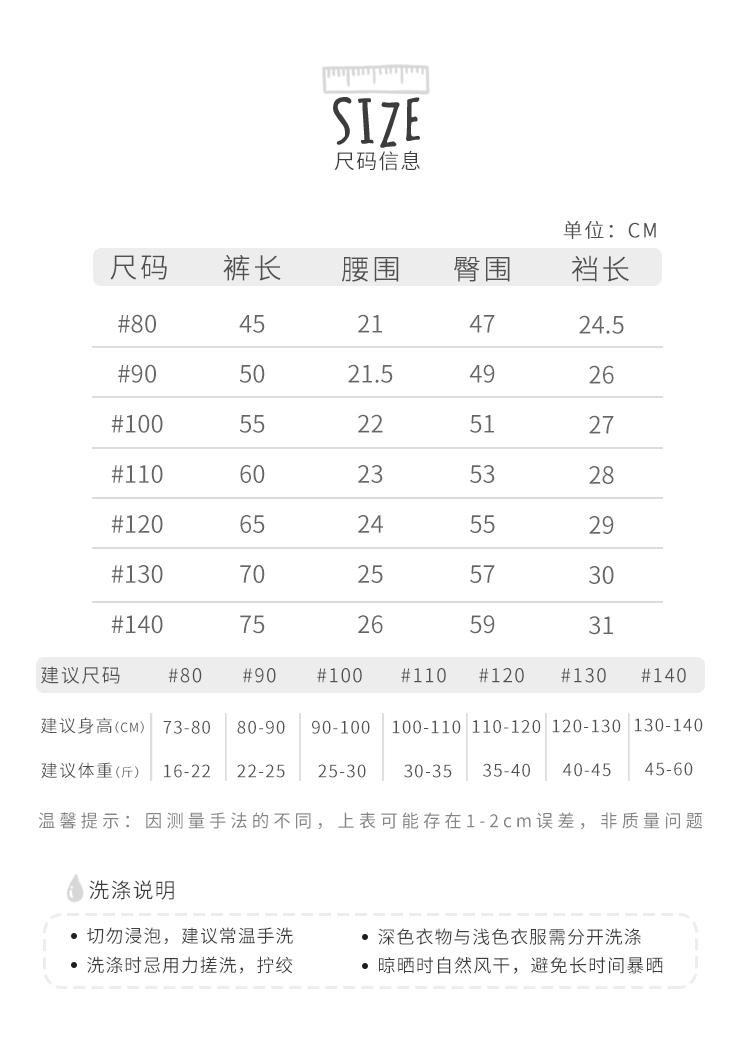 SIZE
尺码信息

单位：CM

| 尺码 | 裤长 | 腰围 | 臀围 | 裆长 |
|---|---|---|---|---|
| #80 | 45 | 21 | 47 | 24.5 |
| #90 | 50 | 21.5 | 49 | 26 |
| #100 | 55 | 22 | 51 | 27 |
| #110 | 60 | 23 | 53 | 28 |
| #120 | 65 | 24 | 55 | 29 |
| #130 | 70 | 25 | 57 | 30 |
| #140 | 75 | 26 | 59 | 31 |

| 建议尺码 | #80 | #90 | #100 | #110 | #120 | #130 | #140 |
|---|---|---|---|---|---|---|---|
| 建议身高(CM) | 73-80 | 80-90 | 90-100 | 100-110 | 110-120 | 120-130 | 130-140 |
| 建议体重(斤) | 16-22 | 22-25 | 25-30 | 30-35 | 35-40 | 40-45 | 45-60 |

温馨提示：因测量手法的不同，上表可能存在1-2cm误差，非质量问题

洗涤说明

• 切勿浸泡，建议常温手洗
• 洗涤时忌用力搓洗，拧绞
• 深色衣物与浅色衣服需分开洗涤
• 晾晒时自然风干，避免长时间暴晒